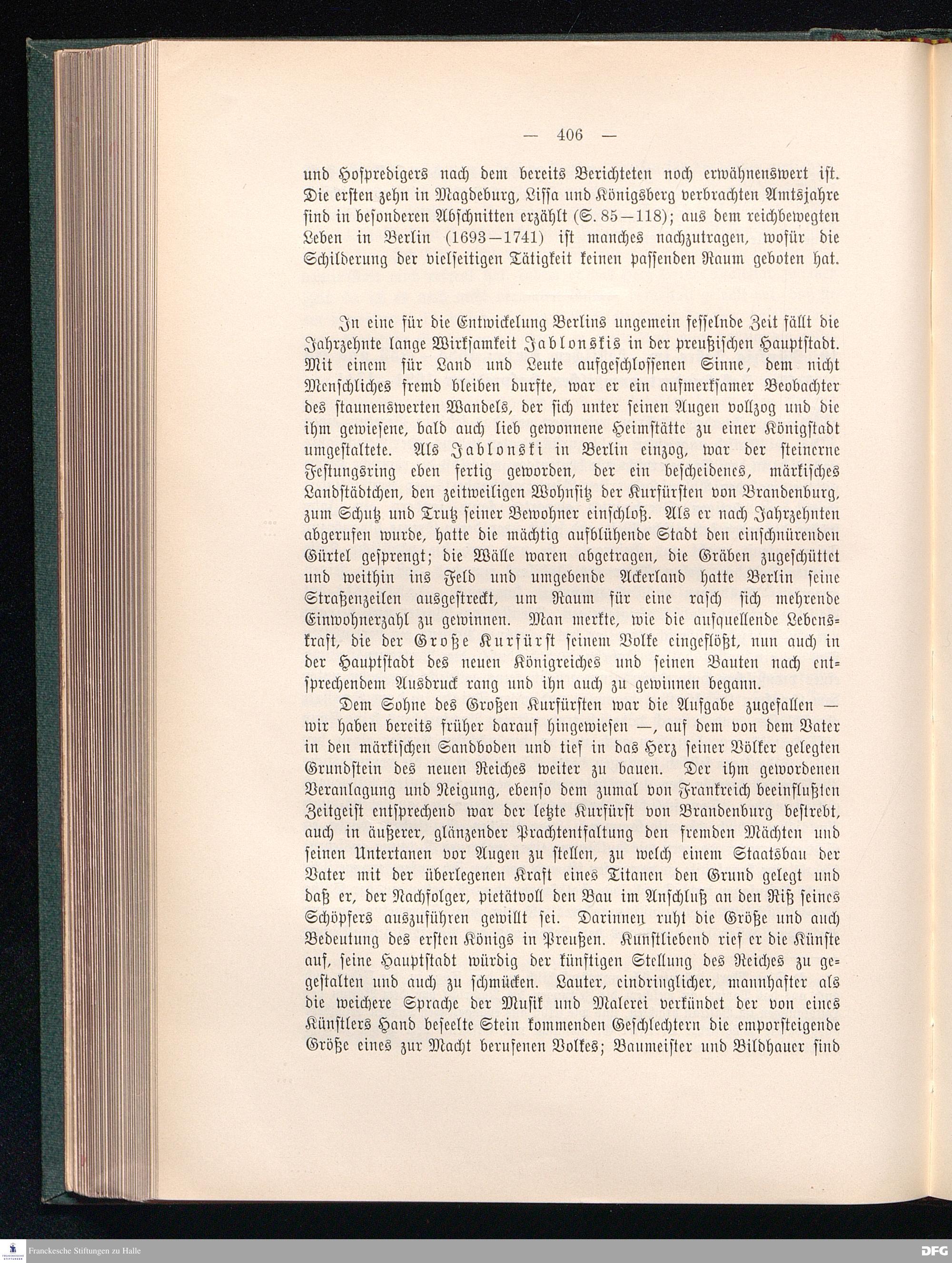 — 406 —

und Hofpredigers nach dem bereits Berichteten noch erwähnenswert ist. Die ersten zehn in Magdeburg, Lissa und Königsberg verbrachten Amtsjahre sind in besonderen Abschnitten erzählt (S. 85—118); aus dem reichbewegten Leben in Berlin (1693—1741) ist manches nachzutragen, wofür die Schilderung der vielseitigen Tätigkeit keinen passenden Raum geboten hat.

In eine für die Entwickelung Berlins ungemein fesselnde Zeit fällt die Jahrzehnte lange Wirksamkeit Jablonskis in der preußischen Hauptstadt. Mit einem für Land und Leute aufgeschlossenen Sinne, dem nicht Menschliches fremd bleiben durfte, war er ein aufmerksamer Beobachter des staunenswerten Wandels, der sich unter seinen Augen vollzog und die ihm gewiesene, bald auch lieb gewonnene Heimstätte zu einer Königstadt umgestaltete. Als Jablonski in Berlin einzog, war der steinerne Festungsring eben fertig geworden, der ein bescheidenes, märkisches Landstädtchen, den zeitweiligen Wohnsitz der Kurfürsten von Brandenburg, zum Schutz und Trutz seiner Bewohner einschloß. Als er nach Jahrzehnten abgerufen wurde, hatte die mächtig aufblühende Stadt den einschnürenden Gürtel gesprengt; die Wälle waren abgetragen, die Gräben zugeschüttet und weithin ins Feld und umgebende Ackerland hatte Berlin seine Straßenzeilen ausgestreckt, um Raum für eine rasch sich mehrende Einwohnerzahl zu gewinnen. Man merkte, wie die aufquellende Lebenskraft, die der Große Kurfürst seinem Volke eingeflößt, nun auch in der Hauptstadt des neuen Königreiches und seinen Bauten nach entsprechendem Ausdruck rang und ihn auch zu gewinnen begann.

Dem Sohne des Großen Kurfürsten war die Aufgabe zugefallen — wir haben bereits früher darauf hingewiesen —, auf dem von dem Vater in den märkischen Sandboden und tief in das Herz seiner Völker gelegten Grundstein des neuen Reiches weiter zu bauen. Der ihm gewordenen Veranlagung und Neigung, ebenso dem zumal von Frankreich beeinflußten Zeitgeist entsprechend war der letzte Kurfürst von Brandenburg bestrebt, auch in äußerer, glänzender Prachtentfaltung den fremden Mächten und seinen Untertanen vor Augen zu stellen, zu welch einem Staatsbau der Vater mit der überlegenen Kraft eines Titanen den Grund gelegt und daß er, der Nachfolger, pietätvoll den Bau im Anschluß an den Riß seines Schöpfers auszuführen gewillt sei. Darinnen ruht die Größe und auch Bedeutung des ersten Königs in Preußen. Kunstliebend rief er die Künste auf, seine Hauptstadt würdig der künftigen Stellung des Reiches zu gegestalten und auch zu schmücken. Lauter, eindringlicher, mannhafter als die weichere Sprache der Musik und Malerei verkündet der von eines Künstlers Hand beseelte Stein kommenden Geschlechtern die emporsteigende Größe eines zur Macht berufenen Volkes; Baumeister und Bildhauer sind

Franckesche Stiftungen zu Halle
DFG